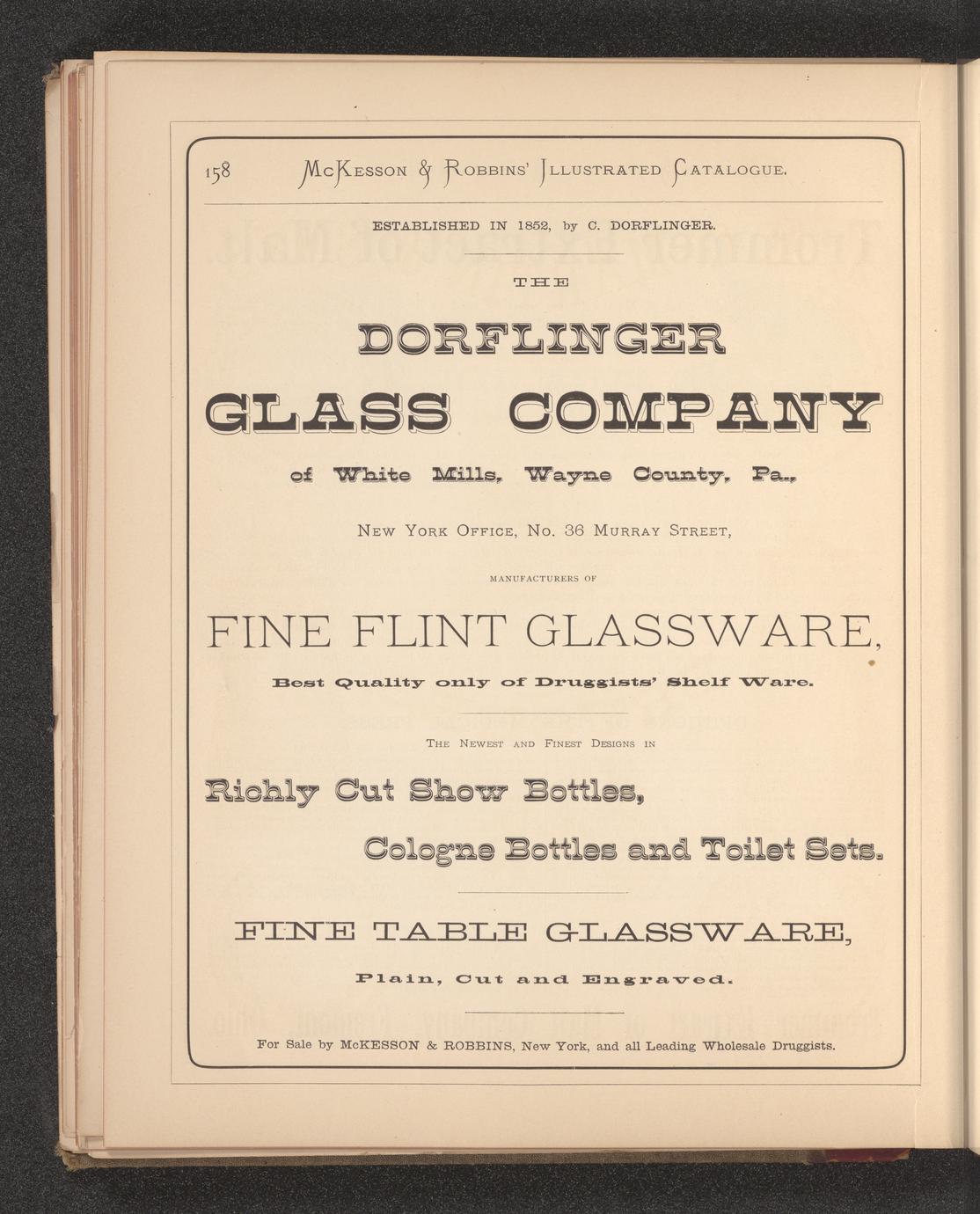 158 McKesson & Robbins' Illustrated Catalogue.

ESTABLISHED IN 1852, by C. DORFLINGER.

THE

DORFLINGER

GLASS COMPANY

of White Mills, Wayne County, Pa.,

New York Office, No. 36 Murray Street,

MANUFACTURERS OF

FINE FLINT GLASSWARE,

Best Quality only of Druggists' Shelf Ware.

The Newest and Finest Designs in

Richly Cut Show Bottles,

Cologne Bottles and Toilet Sets.

FINE TABLE GLASSWARE,

Plain, Cut and Engraved.

For Sale by McKESSON & ROBBINS, New York, and all Leading Wholesale Druggists.